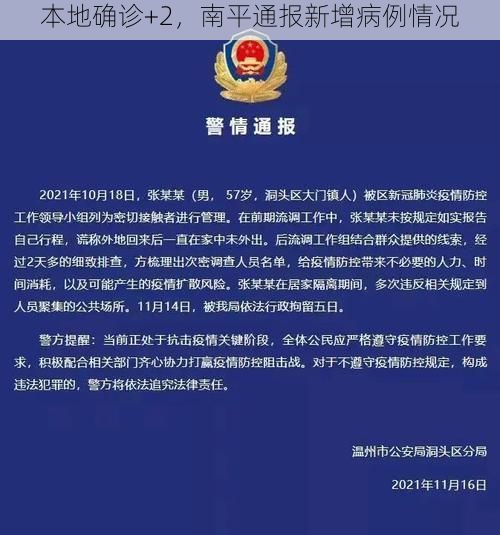 本地确诊+2，南平通报新增病例情况

警情通报

2021年10月18日，张某某（男，57岁，洞头区大门镇人）被区新冠肺炎疫情防控工作领导小组列为密切接触者进行管理。在前期流调工作中，张某某未按规定如实报告自己行程，谎称外地回来后一直在家中未外出。后流调工作组结合群众提供的线索，经过2天多的细致排查，方梳理出次密调查人员名单，给疫情防控带来不必要的人力、时间消耗，以及可能产生的疫情扩散风险。张某某在居家隔离期间，多次违反相关规定到人员聚集的公共场所。11月14日，被我局依法行政拘留五日。

警方提醒：当前正处于抗击疫情关键阶段，全体公民应严格遵守疫情防控工作要求，积极配合相关部门齐心协力打赢疫情防控阻击战。对于不遵守疫情防控规定，构成违法犯罪的，警方将依法追究法律责任。

温州市公安局洞头区分局

2021年11月16日